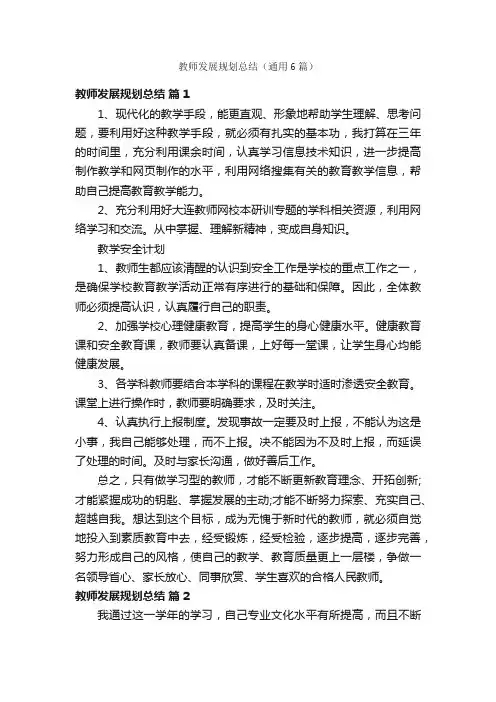 教师发展规划总结（通用6篇）

教师发展规划总结 篇1

1、现代化的教学手段，能更直观、形象地帮助学生理解、思考问题，要利用好这种教学手段，就必须有扎实的基本功，我打算在三年的时间里，充分利用课余时间，认真学习信息技术知识，进一步提高制作教学和网页制作的水平，利用网络搜集有关的教育教学信息，帮助自己提高教育教学能力。

2、充分利用好大连教师网校本研训专题的学科相关资源，利用网络学习和交流。从中掌握、理解新精神，变成自身知识。

教学安全计划

1、教师生都应该清醒的认识到安全工作是学校的重点工作之一，是确保学校教育教学活动正常有序进行的基础和保障。因此，全体教师必须提高认识，认真履行自己的职责。

2、加强学校心理健康教育，提高学生的身心健康水平。健康教育课和安全教育课，教师要认真备课，上好每一堂课，让学生身心均能健康发展。

3、各学科教师要结合本学科的课程在教学时适时渗透安全教育。课堂上进行操作时，教师要明确要求，及时关注。

4、认真执行上报制度。发现事故一定要及时上报，不能认为这是小事，我自己能够处理，而不上报。决不能因为不及时上报，而延误了处理的时间。及时与家长沟通，做好善后工作。

总之，只有做学习型的教师，才能不断更新教育理念、开拓创新;才能紧握成功的钥匙、掌握发展的主动;才能不断努力探索、充实自己、超越自我。想达到这个目标，成为无愧于新时代的教师，就必须自觉地投入到素质教育中去，经受锻炼，经受检验，逐步提高，逐步完善，努力形成自己的风格，使自己的教学、教育质量更上一层楼，争做一名领导省心、家长放心、同事欣赏、学生喜欢的合格人民教师。

教师发展规划总结 篇2

我通过这一学年的学习，自己专业文化水平有所提高，而且不断